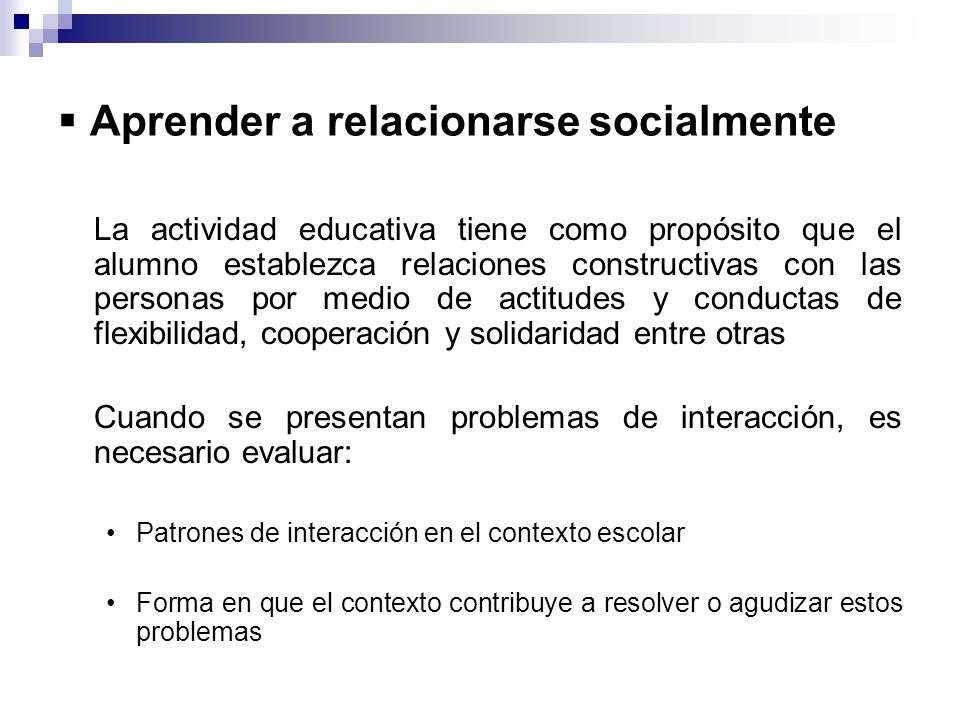 ▪ Aprender a relacionarse socialmente

La actividad educativa tiene como propósito que el alumno establezca relaciones constructivas con las personas por medio de actitudes y conductas de flexibilidad, cooperación y solidaridad entre otras

Cuando se presentan problemas de interacción, es necesario evaluar:

• Patrones de interacción en el contexto escolar

• Forma en que el contexto contribuye a resolver o agudizar estos problemas